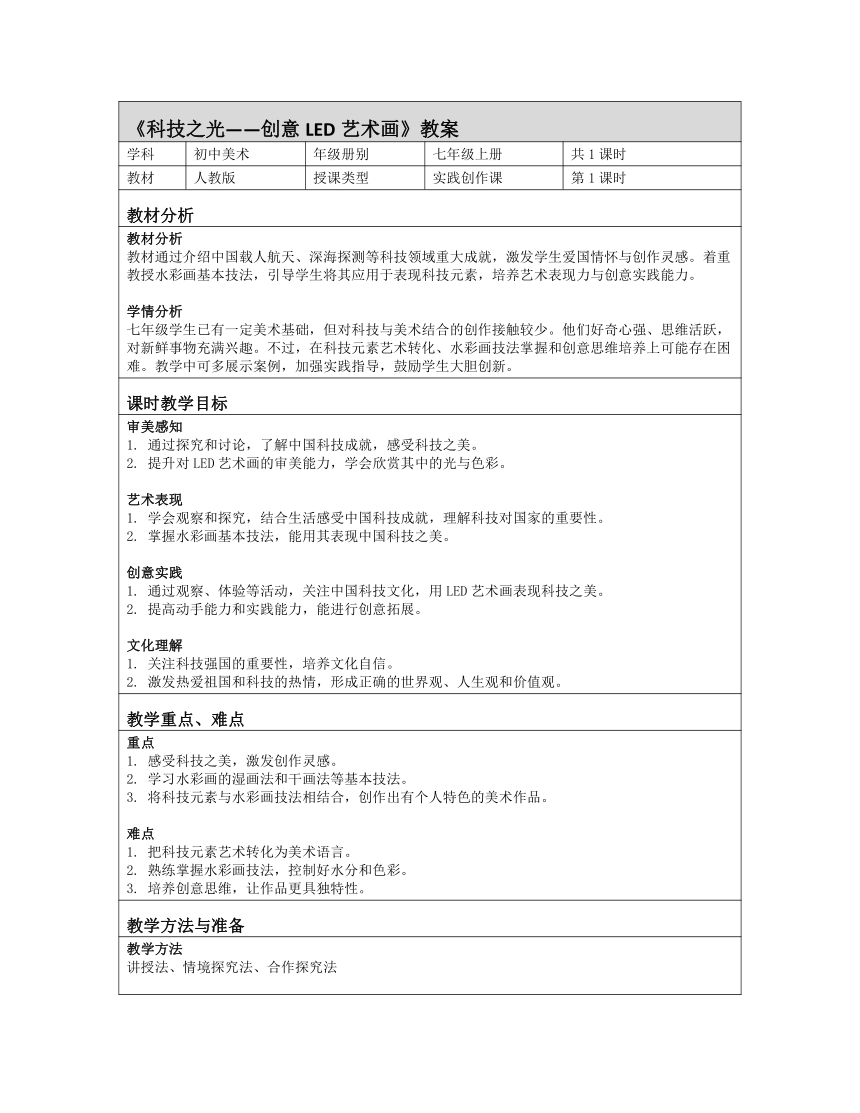 《科技之光——创意 LED 艺术画》教案

| 学科 | 初中美术 | 年级册别 | 七年级上册 | 共 1 课时 |
|---|---|---|---|---|
| 教材 | 人教版 | 授课类型 | 实践创作课 | 第 1 课时 |

教材分析

教材分析
教材通过介绍中国载人航天、深海探测等科技领域重大成就，激发学生爱国情怀与创作灵感。着重教授水彩画基本技法，引导学生将其应用于表现科技元素，培养艺术表现力与创意实践能力。

学情分析
七年级学生已有一定美术基础，但对科技与美术结合的创作接触较少。他们好奇心强、思维活跃，对新鲜事物充满兴趣。不过，在科技元素艺术转化、水彩画技法掌握和创意思维培养上可能存在困难。教学中可多展示案例，加强实践指导，鼓励学生大胆创新。

课时教学目标

审美感知
1. 通过探究和讨论，了解中国科技成就，感受科技之美。
2. 提升对 LED 艺术画的审美能力，学会欣赏其中的光与色彩。

艺术表现
1. 学会观察和探究，结合生活感受中国科技成就，理解科技对国家的重要性。
2. 掌握水彩画基本技法，能用其表现中国科技之美。

创意实践
1. 通过观察、体验等活动，关注中国科技文化，用 LED 艺术画表现科技之美。
2. 提高动手能力和实践能力，能进行创意拓展。

文化理解
1. 关注科技强国的重要性，培养文化自信。
2. 激发热爱祖国和科技的热情，形成正确的世界观、人生观和价值观。

教学重点、难点

重点
1. 感受科技之美，激发创作灵感。
2. 学习水彩画的湿画法和干画法等基本技法。
3. 将科技元素与水彩画技法相结合，创作出有个人特色的美术作品。

难点
1. 把科技元素艺术转化为美术语言。
2. 熟练掌握水彩画技法，控制好水分和色彩。
3. 培养创意思维，让作品更具独特性。

教学方法与准备

教学方法
讲授法、情境探究法、合作探究法